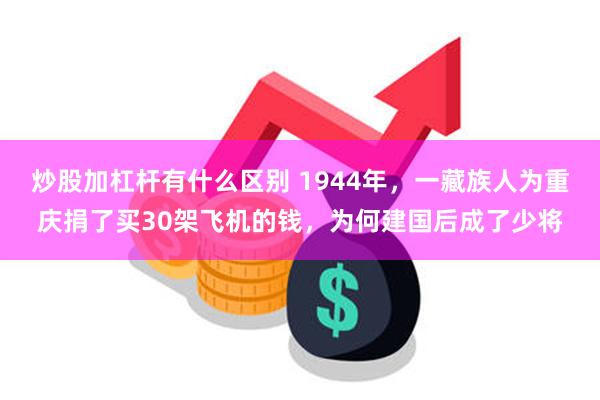 炒股加杠杆有什么区别 1944年，一藏族人为重庆捐了买30架飞机的钱，为何建国后成了少将

$